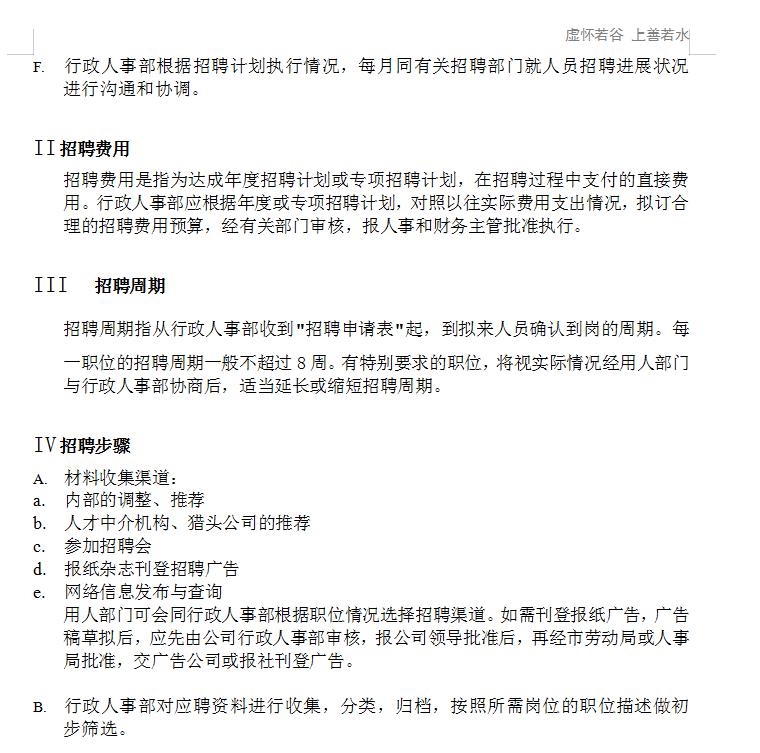 虚怀若谷 上善若水

F. 行政人事部根据招聘计划执行情况，每月同有关招聘部门就人员招聘进展状况进行沟通和协调。

II 招聘费用

招聘费用是指为达成年度招聘计划或专项招聘计划，在招聘过程中支付的直接费用。行政人事部应根据年度或专项招聘计划，对照以往实际费用支出情况，拟订合理的招聘费用预算，经有关部门审核，报人事和财务主管批准执行。

III 招聘周期

招聘周期指从行政人事部收到"招聘申请表"起，到拟来人员确认到岗的周期。每一职位的招聘周期一般不超过 8 周。有特别要求的职位，将视实际情况经用人部门与行政人事部协商后，适当延长或缩短招聘周期。

IV 招聘步骤

A. 材料收集渠道：
a. 内部的调整、推荐
b. 人才中介机构、猎头公司的推荐
c. 参加招聘会
d. 报纸杂志刊登招聘广告
e. 网络信息发布与查询
用人部门可会同行政人事部根据职位情况选择招聘渠道。如需刊登报纸广告，广告稿草拟后，应先由公司行政人事部审核，报公司领导批准后，再经市劳动局或人事局批准，交广告公司或报社刊登广告。

B. 行政人事部对应聘资料进行收集，分类，归档，按照所需岗位的职位描述做初步筛选。